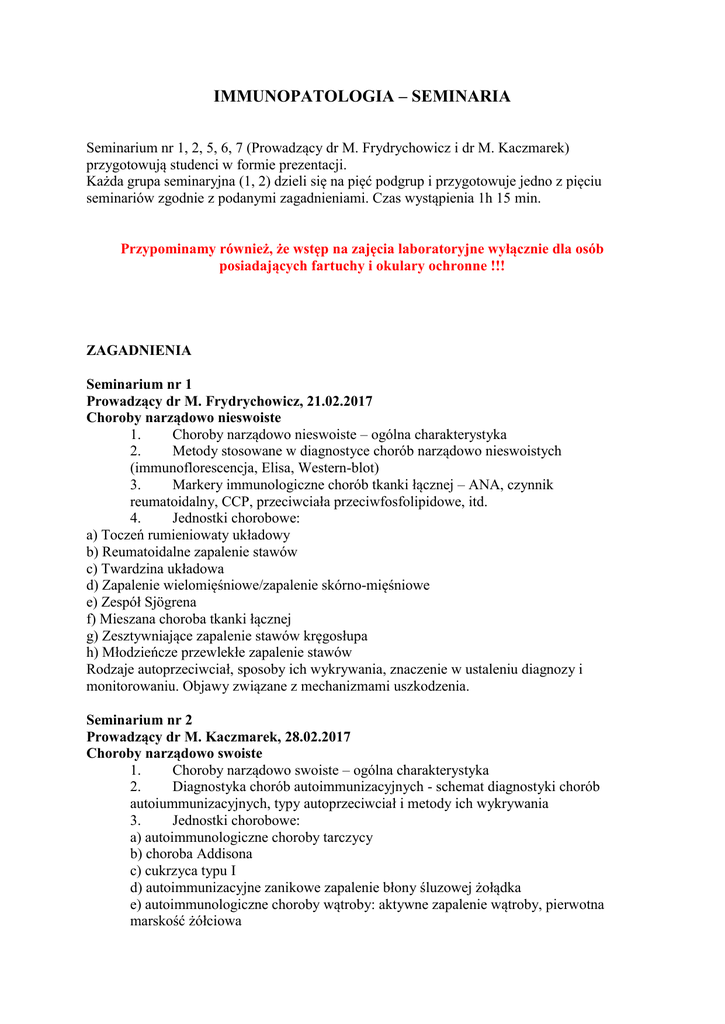 IMMUNOPATOLOGIA – SEMINARIA

Seminarium nr 1, 2, 5, 6, 7 (Prowadzący dr M. Frydrychowicz i dr M. Kaczmarek) przygotowują studenci w formie prezentacji.
Każda grupa seminaryjna (1, 2) dzieli się na pięć podgrup i przygotowuje jedno z pięciu seminariów zgodnie z podanymi zagadnieniami. Czas wystąpienia 1h 15 min.

Przypominamy również, że wstęp na zajęcia laboratoryjne wyłącznie dla osób posiadających fartuchy i okulary ochronne !!!

ZAGADNIENIA

Seminarium nr 1
Prowadzący dr M. Frydrychowicz, 21.02.2017
Choroby narządowo nieswoiste
1. Choroby narządowo nieswoiste – ogólna charakterystyka
2. Metody stosowane w diagnostyce chorób narządowo nieswoistych (immunoflorescencja, Elisa, Western-blot)
3. Markery immunologiczne chorób tkanki łącznej – ANA, czynnik reumatoidalny, CCP, przeciwciała przeciwfosfolipidowe, itd.
4. Jednostki chorobowe:
a) Toczeń rumieniowaty układowy
b) Reumatoidalne zapalenie stawów
c) Twardzina układowa
d) Zapalenie wielomięśniowe/zapalenie skórno-mięśniowe
e) Zespół Sjögrena
f) Mieszana choroba tkanki łącznej
g) Zesztywniające zapalenie stawów kręgosłupa
h) Młodzieńcze przewlekłe zapalenie stawów
Rodzaje autoprzeciwciał, sposoby ich wykrywania, znaczenie w ustaleniu diagnozy i monitorowaniu. Objawy związane z mechanizmami uszkodzenia.

Seminarium nr 2
Prowadzący dr M. Kaczmarek, 28.02.2017
Choroby narządowo swoiste
1. Choroby narządowo swoiste – ogólna charakterystyka
2. Diagnostyka chorób autoimmunizacyjnych - schemat diagnostyki chorób autoiummunizacyjnych, typy autoprzeciwciał i metody ich wykrywania
3. Jednostki chorobowe:
a) autoimmunologiczne choroby tarczycy
b) choroba Addisona
c) cukrzyca typu I
d) autoimmunizacyjne zanikowe zapalenie błony śluzowej żołądka
e) autoimmunologiczne choroby wątroby: aktywne zapalenie wątroby, pierwotna marskość żółciowa